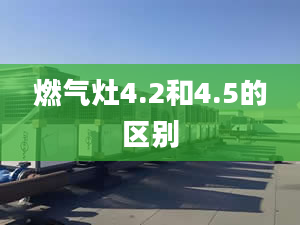 燃气灶4.2和4.5的区别